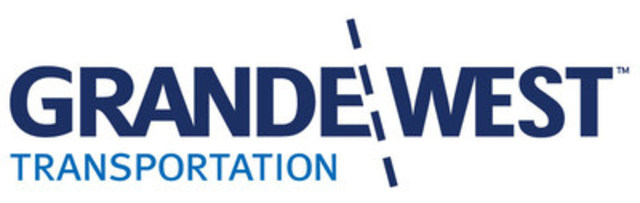 GRANDE WEST™
TRANSPORTATION